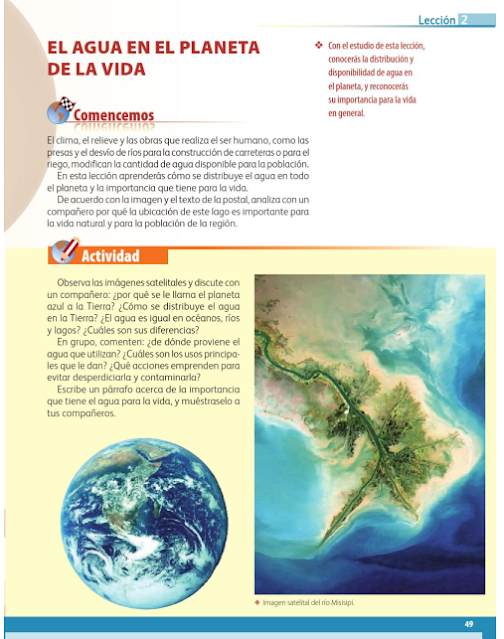 Lección 2

EL AGUA EN EL PLANETA DE LA VIDA

Con el estudio de esta lección, conocerás la distribución y disponibilidad de agua en el planeta, y reconocerás su importancia para la vida en general.

Comencemos

El clima, el relieve y las obras que realiza el ser humano, como las presas y el desvío de ríos para la construcción de carreteras o para el riego, modifican la cantidad de agua disponible para la población.

En esta lección aprenderás cómo se distribuye el agua en todo el planeta y la importancia que tiene para la vida.

De acuerdo con la imagen y el texto de la postal, analiza con un compañero por qué la ubicación de este lago es importante para la vida natural y para la población de la región.

Actividad

Observa las imágenes satelitales y discute con un compañero: ¿por qué se le llama el planeta azul a la Tierra? ¿Cómo se distribuye el agua en la Tierra? ¿El agua es igual en océanos, ríos y lagos? ¿Cuáles son sus diferencias?

En grupo, comenten: ¿de dónde proviene el agua que utilizan? ¿Cuáles son los usos principales que le dan? ¿Qué acciones emprenden para evitar desperdiciarla y contaminarla?

Escribe un párrafo acerca de la importancia que tiene el agua para la vida, y muéstraselo a tus compañeros.

Imagen satelital del río Misisipi.

49